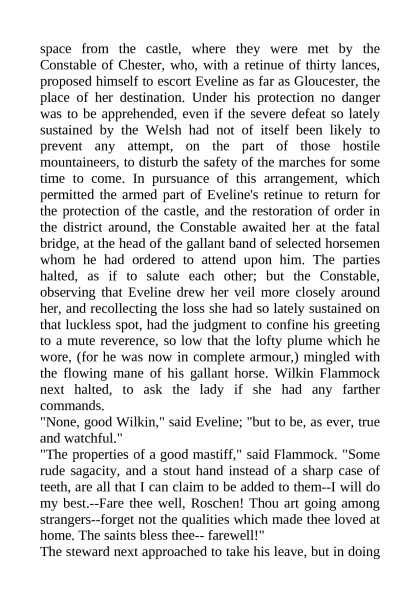 space from the castle, where they were met by the Constable of Chester, who, with a retinue of thirty lances, proposed himself to escort Eveline as far as Gloucester, the place of her destination. Under his protection no danger was to be apprehended, even if the severe defeat so lately sustained by the Welsh had not of itself been likely to prevent any attempt, on the part of those hostile mountaineers, to disturb the safety of the marches for some time to come. In pursuance of this arrangement, which permitted the armed part of Eveline's retinue to return for the protection of the castle, and the restoration of order in the district around, the Constable awaited her at the fatal bridge, at the head of the gallant band of selected horsemen whom he had ordered to attend upon him. The parties halted, as if to salute each other; but the Constable, observing that Eveline drew her veil more closely around her, and recollecting the loss she had so lately sustained on that luckless spot, had the judgment to confine his greeting to a mute reverence, so low that the lofty plume which he wore, (for he was now in complete armour,) mingled with the flowing mane of his gallant horse. Wilkin Flammock next halted, to ask the lady if she had any farther commands.
"None, good Wilkin," said Eveline; "but to be, as ever, true and watchful."
"The properties of a good mastiff," said Flammock. "Some rude sagacity, and a stout hand instead of a sharp case of teeth, are all that I can claim to be added to them--I will do my best.--Fare thee well, Roschen! Thou art going among strangers--forget not the qualities which made thee loved at home. The saints bless thee-- farewell!"
The steward next approached to take his leave, but in doing